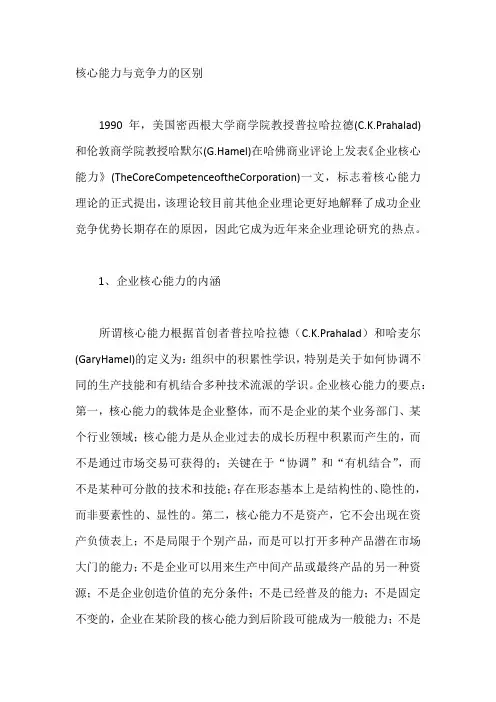 核心能力与竞争力的区别

1990 年，美国密西根大学商学院教授普拉哈拉德(C.K.Prahalad)和伦敦商学院教授哈默尔(G.Hamel)在哈佛商业评论上发表《企业核心能力》(TheCoreCompetenceoftheCorporation)一文，标志着核心能力理论的正式提出，该理论较目前其他企业理论更好地解释了成功企业竞争优势长期存在的原因，因此它成为近年来企业理论研究的热点。

1、企业核心能力的内涵

所谓核心能力根据首创者普拉哈拉德（C.K.Prahalad）和哈麦尔(GaryHamel)的定义为：组织中的积累性学识，特别是关于如何协调不同的生产技能和有机结合多种技术流派的学识。企业核心能力的要点：第一，核心能力的载体是企业整体，而不是企业的某个业务部门、某个行业领域；核心能力是从企业过去的成长历程中积累而产生的，而不是通过市场交易可获得的；关键在于“协调”和“有机结合”，而不是某种可分散的技术和技能；存在形态基本上是结构性的、隐性的，而非要素性的、显性的。第二，核心能力不是资产，它不会出现在资产负债表上；不是局限于个别产品，而是可以打开多种产品潜在市场大门的能力；不是企业可以用来生产中间产品或最终产品的另一种资源；不是企业创造价值的充分条件；不是已经普及的能力；不是固定不变的，企业在某阶段的核心能力到后阶段可能成为一般能力；不是